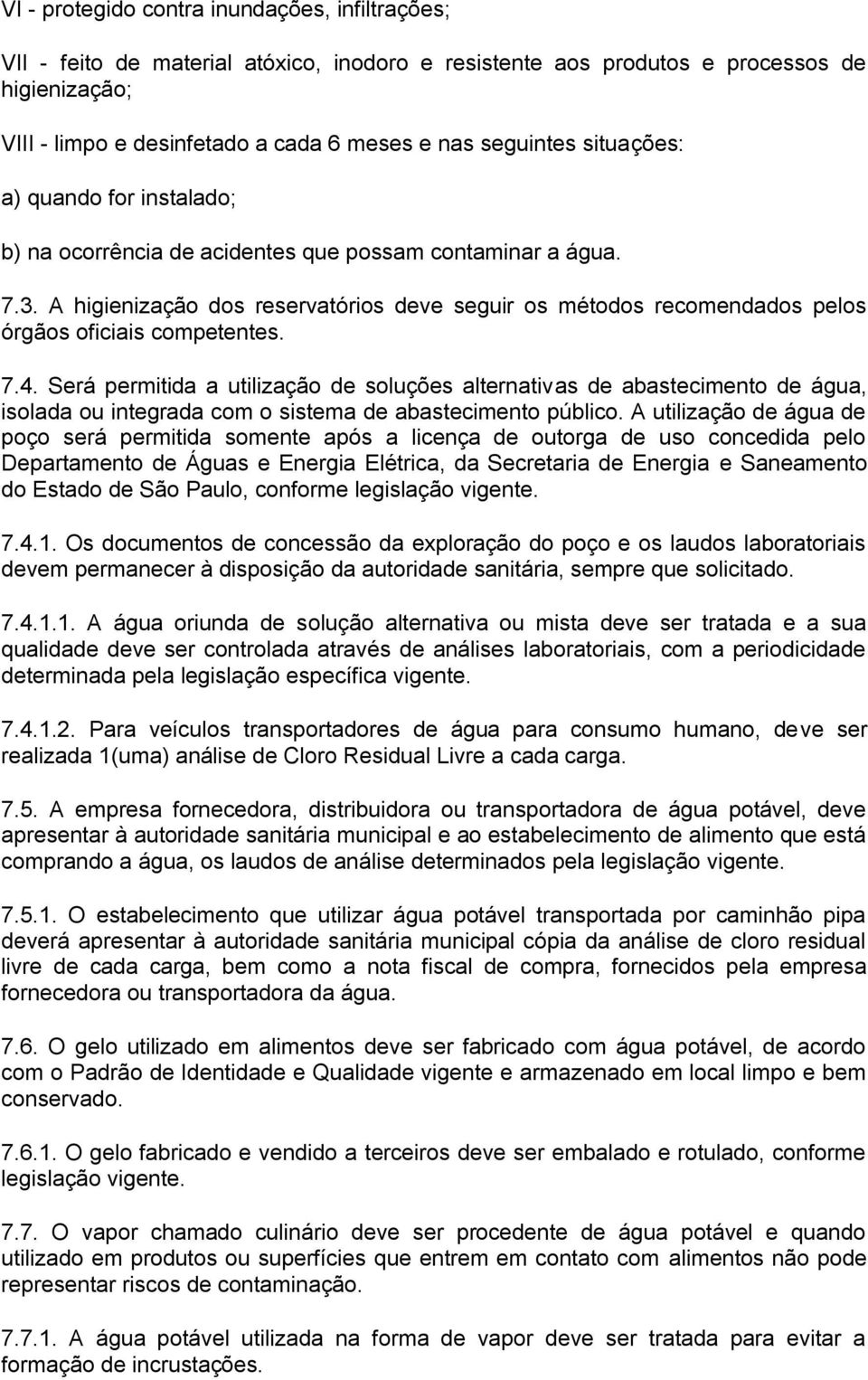 VI - protegido contra inundações, infiltrações;

VII - feito de material atóxico, inodoro e resistente aos produtos e processos de higienização;

VIII - limpo e desinfetado a cada 6 meses e nas seguintes situações:

a) quando for instalado;

b) na ocorrência de acidentes que possam contaminar a água.

7.3. A higienização dos reservatórios deve seguir os métodos recomendados pelos órgãos oficiais competentes.

7.4. Será permitida a utilização de soluções alternativas de abastecimento de água, isolada ou integrada com o sistema de abastecimento público. A utilização de água de poço será permitida somente após a licença de outorga de uso concedida pelo Departamento de Águas e Energia Elétrica, da Secretaria de Energia e Saneamento do Estado de São Paulo, conforme legislação vigente.

7.4.1. Os documentos de concessão da exploração do poço e os laudos laboratoriais devem permanecer à disposição da autoridade sanitária, sempre que solicitado.

7.4.1.1. A água oriunda de solução alternativa ou mista deve ser tratada e a sua qualidade deve ser controlada através de análises laboratoriais, com a periodicidade determinada pela legislação específica vigente.

7.4.1.2. Para veículos transportadores de água para consumo humano, deve ser realizada 1(uma) análise de Cloro Residual Livre a cada carga.

7.5. A empresa fornecedora, distribuidora ou transportadora de água potável, deve apresentar à autoridade sanitária municipal e ao estabelecimento de alimento que está comprando a água, os laudos de análise determinados pela legislação vigente.

7.5.1. O estabelecimento que utilizar água potável transportada por caminhão pipa deverá apresentar à autoridade sanitária municipal cópia da análise de cloro residual livre de cada carga, bem como a nota fiscal de compra, fornecidos pela empresa fornecedora ou transportadora da água.

7.6. O gelo utilizado em alimentos deve ser fabricado com água potável, de acordo com o Padrão de Identidade e Qualidade vigente e armazenado em local limpo e bem conservado.

7.6.1. O gelo fabricado e vendido a terceiros deve ser embalado e rotulado, conforme legislação vigente.

7.7. O vapor chamado culinário deve ser procedente de água potável e quando utilizado em produtos ou superfícies que entrem em contato com alimentos não pode representar riscos de contaminação.

7.7.1. A água potável utilizada na forma de vapor deve ser tratada para evitar a formação de incrustações.